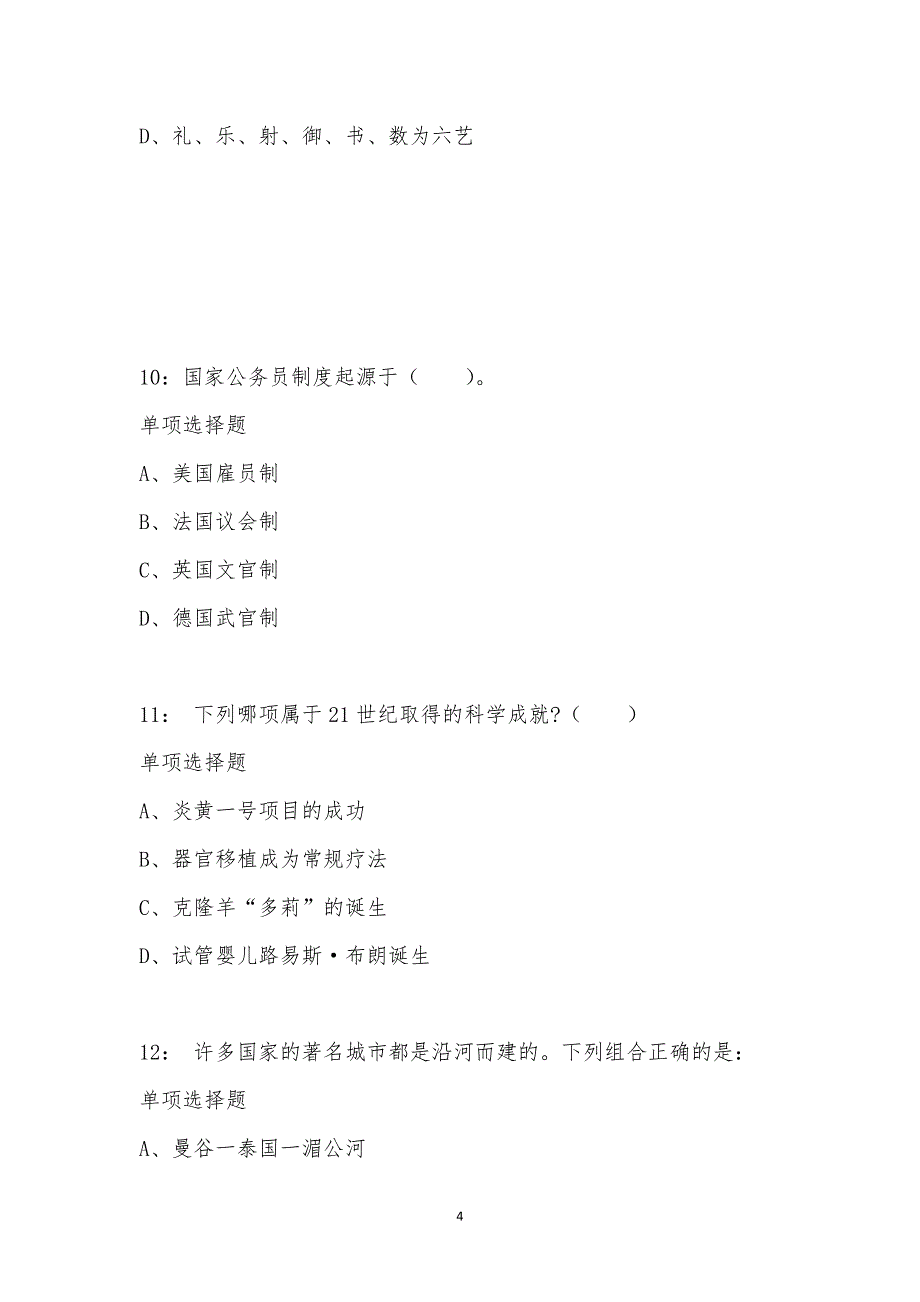 D、礼、乐、射、御、书、数为六艺

10：国家公务员制度起源于（　　）。

单项选择题

A、美国雇员制

B、法国议会制

C、英国文官制

D、德国武官制

11：　下列哪项属于21世纪取得的科学成就？（　　）

单项选择题

A、炎黄一号项目的成功

B、器官移植成为常规疗法

C、克隆羊“多莉”的诞生

D、试管婴儿路易斯·布朗诞生

12：　许多国家的著名城市都是沿河而建的。下列组合正确的是：

单项选择题

A、曼谷一泰国一湄公河

4